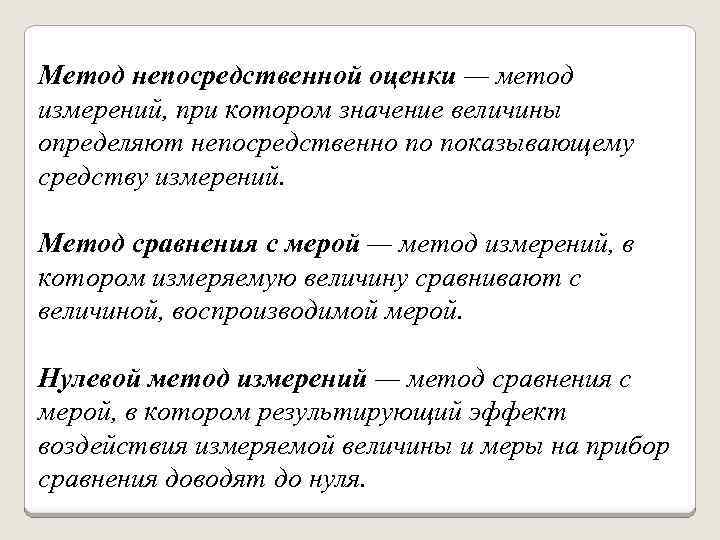 Метод непосредственной оценки — метод измерений, при котором значение величины определяют непосредственно по показывающему средству измерений.

Метод сравнения с мерой — метод измерений, в котором измеряемую величину сравнивают с величиной, воспроизводимой мерой.

Нулевой метод измерений — метод сравнения с мерой, в котором результирующий эффект воздействия измеряемой величины и меры на прибор сравнения доводят до нуля.